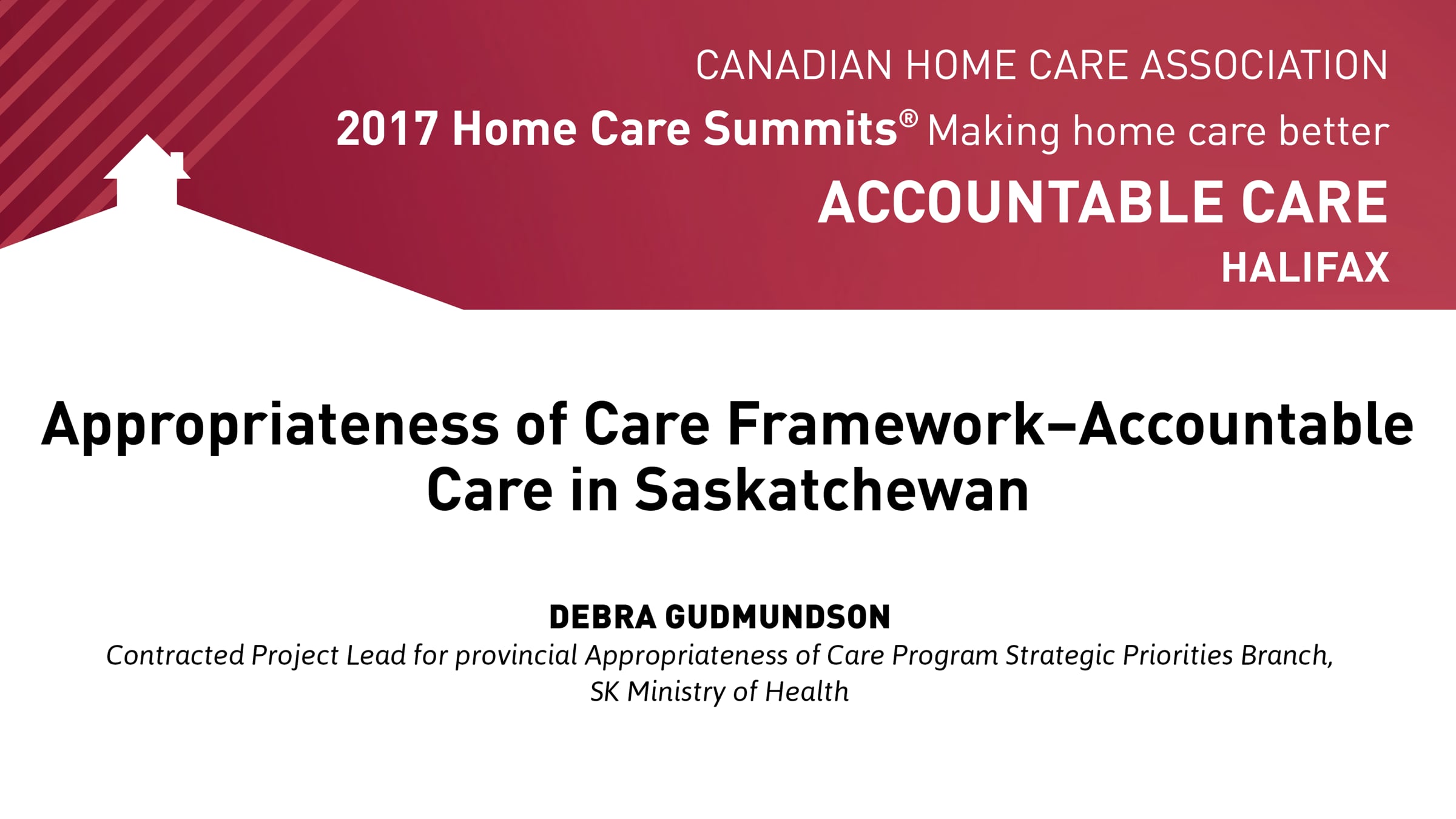 CANADIAN HOME CARE ASSOCIATION

2017 Home Care Summits® Making home care better

ACCOUNTABLE CARE

HALIFAX

Appropriateness of Care Framework–Accountable Care in Saskatchewan

DEBRA GUDMUNDSON

Contracted Project Lead for provincial Appropriateness of Care Program Strategic Priorities Branch, SK Ministry of Health